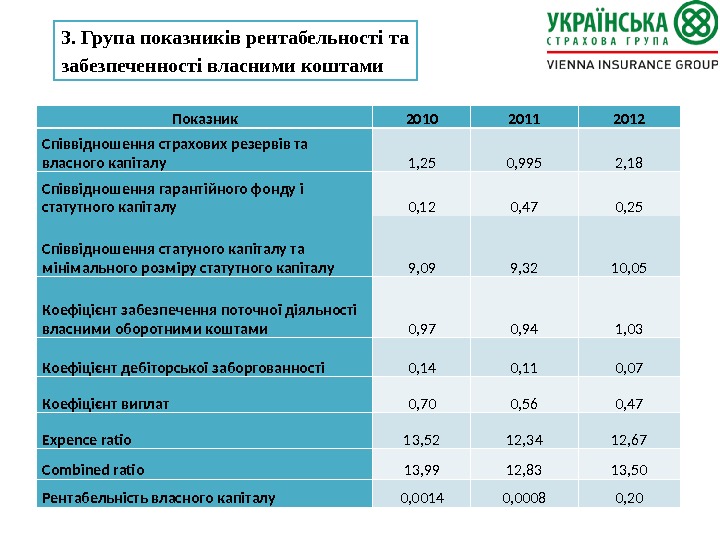 3. Група показників рентабельності та забезпеченності власними коштами

УКРАЇНСЬКА
СТРАХОВА ГРУПА
VIENNA INSURANCE GROUP

| Показник | 2010 | 2011 | 2012 |
|---|---|---|---|
| Співвідношення страхових резервів та власного капіталу | 1,25 | 0,995 | 2,18 |
| Співвідношення гарантійного фонду і статутного капіталу | 0,12 | 0,47 | 0,25 |
| Співвідношення статуного капіталу та мінімального розміру статутного капіталу | 9,09 | 9,32 | 10,05 |
| Коефіцієнт забезпечення поточної діяльності власними оборотними коштами | 0,97 | 0,94 | 1,03 |
| Коефіцієнт дебіторської заборгованності | 0,14 | 0,11 | 0,07 |
| Коефіцієнт виплат | 0,70 | 0,56 | 0,47 |
| Expence ratio | 13,52 | 12,34 | 12,67 |
| Combined ratio | 13,99 | 12,83 | 13,50 |
| Рентабельність власного капіталу | 0,0014 | 0,0008 | 0,20 |